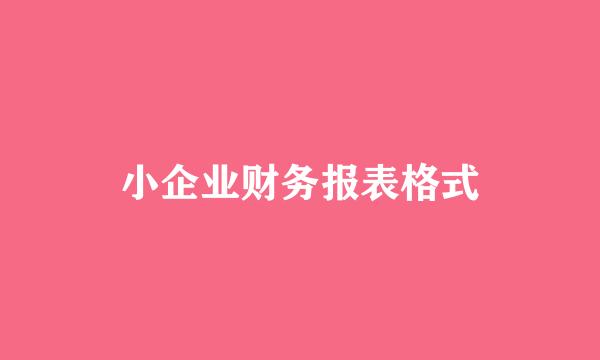 小企业财务报表格式